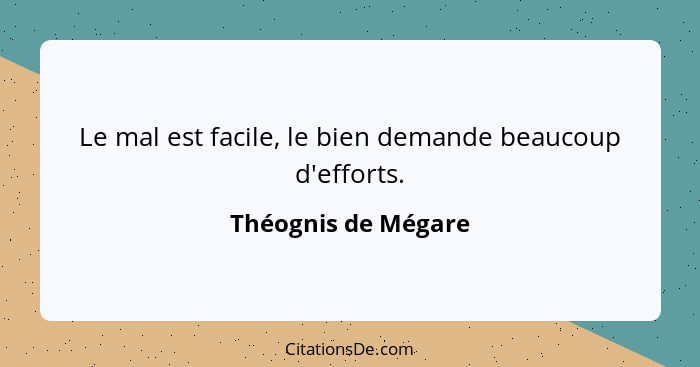 Le mal est facile, le bien demande beaucoup d'efforts.

Théognis de Mégare

CitationsDe.com